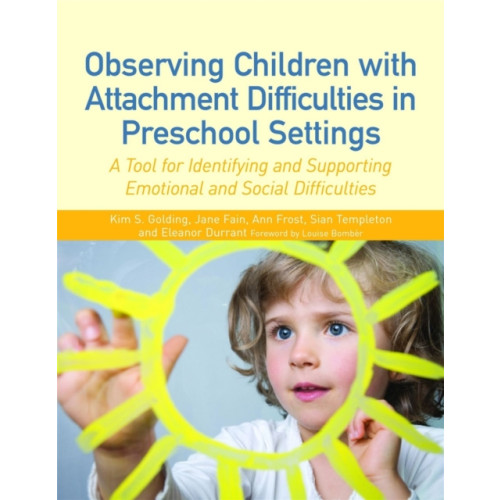 Observing Children with Attachment Difficulties in Preschool Settings

A Tool for Identifying and Supporting Emotional and Social Difficulties

Kim S. Golding, Jane Fain, Ann Frost, Sian Templeton and Eleanor Durrant Foreword by Louise Bombér